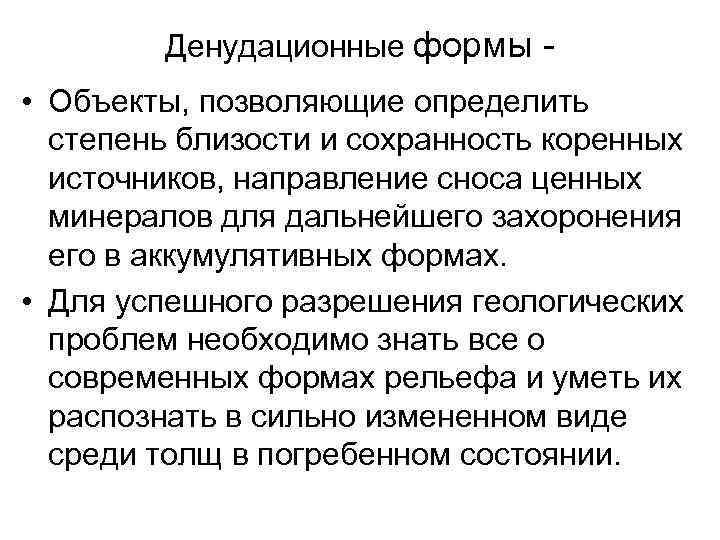 Денудационные формы -

• Объекты, позволяющие определить степень близости и сохранность коренных источников, направление сноса ценных минералов для дальнейшего захоронения его в аккумулятивных формах.

• Для успешного разрешения геологических проблем необходимо знать все о современных формах рельефа и уметь их распознать в сильно измененном виде среди толщ в погребенном состоянии.